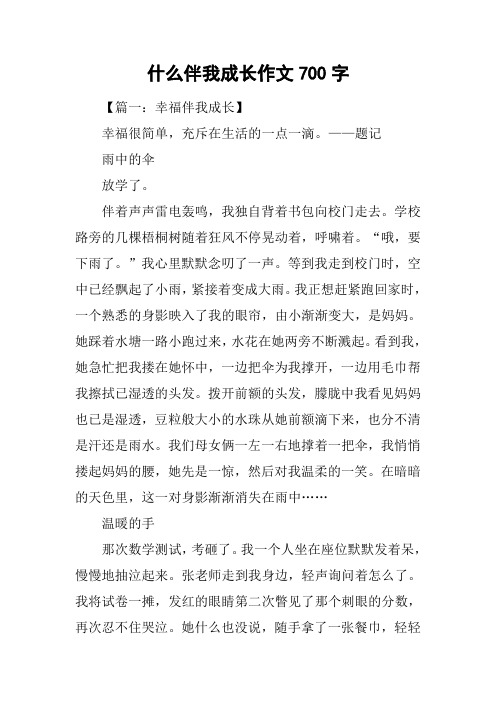 什么伴我成长作文 700 字

【篇一：幸福伴我成长】

幸福很简单，充斥在生活的一点一滴。——题记

雨中的伞

放学了。

伴着声声雷电轰鸣，我独自背着书包向校门走去。学校路旁的几棵梧桐树随着狂风不停晃动着，呼啸着。“哦，要下雨了。”我心里默默念叨了一声。等到我走到校门时，空中已经飘起了小雨，紧接着变成大雨。我正想赶紧跑回家时，一个熟悉的身影映入了我的眼帘，由小渐渐变大，是妈妈。她踩着水塘一路小跑过来，水花在她两旁不断溅起。看到我，她急忙把我搂在她怀中，一边把伞为我撑开，一边用毛巾帮我擦拭已湿透的头发。拨开前额的头发，朦胧中我看见妈妈也已是湿透，豆粒般大小的水珠从她前额滴下来，也分不清是汗还是雨水。我们母女俩一左一右地撑着一把伞，我悄悄搂起妈妈的腰，她先是一惊，然后对我温柔的一笑。在暗暗的天色里，这一对身影渐渐消失在雨中……

温暖的手

那次数学测试，考砸了。我一个人坐在座位默默发着呆，慢慢地抽泣起来。张老师走到我身边，轻声询问着怎么了。我将试卷一摊，发红的眼睛第二次瞥见了那个刺眼的分数，再次忍不住哭泣。她什么也没说，随手拿了一张餐巾，轻轻